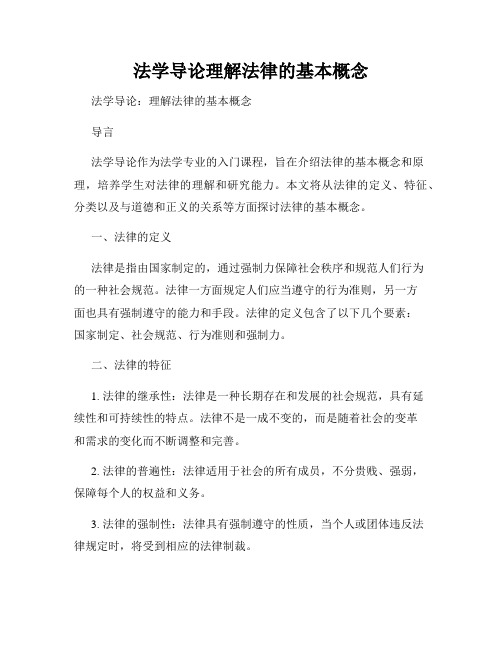 法学导论理解法律的基本概念

法学导论：理解法律的基本概念

导言

法学导论作为法学专业的入门课程，旨在介绍法律的基本概念和原理，培养学生对法律的理解和研究能力。本文将从法律的定义、特征、分类以及与道德和正义的关系等方面探讨法律的基本概念。

一、法律的定义

法律是指由国家制定的，通过强制力保障社会秩序和规范人们行为的一种社会规范。法律一方面规定人们应当遵守的行为准则，另一方面也具有强制遵守的能力和手段。法律的定义包含了以下几个要素：国家制定、社会规范、行为准则和强制力。

二、法律的特征

1. 法律的继承性：法律是一种长期存在和发展的社会规范，具有延续性和可持续性的特点。法律不是一成不变的，而是随着社会的变革和需求的变化而不断调整和完善。

2. 法律的普遍性：法律适用于社会的所有成员，不分贵贱、强弱，保障每个人的权益和义务。

3. 法律的强制性：法律具有强制遵守的性质，当个人或团体违反法律规定时，将受到相应的法律制裁。